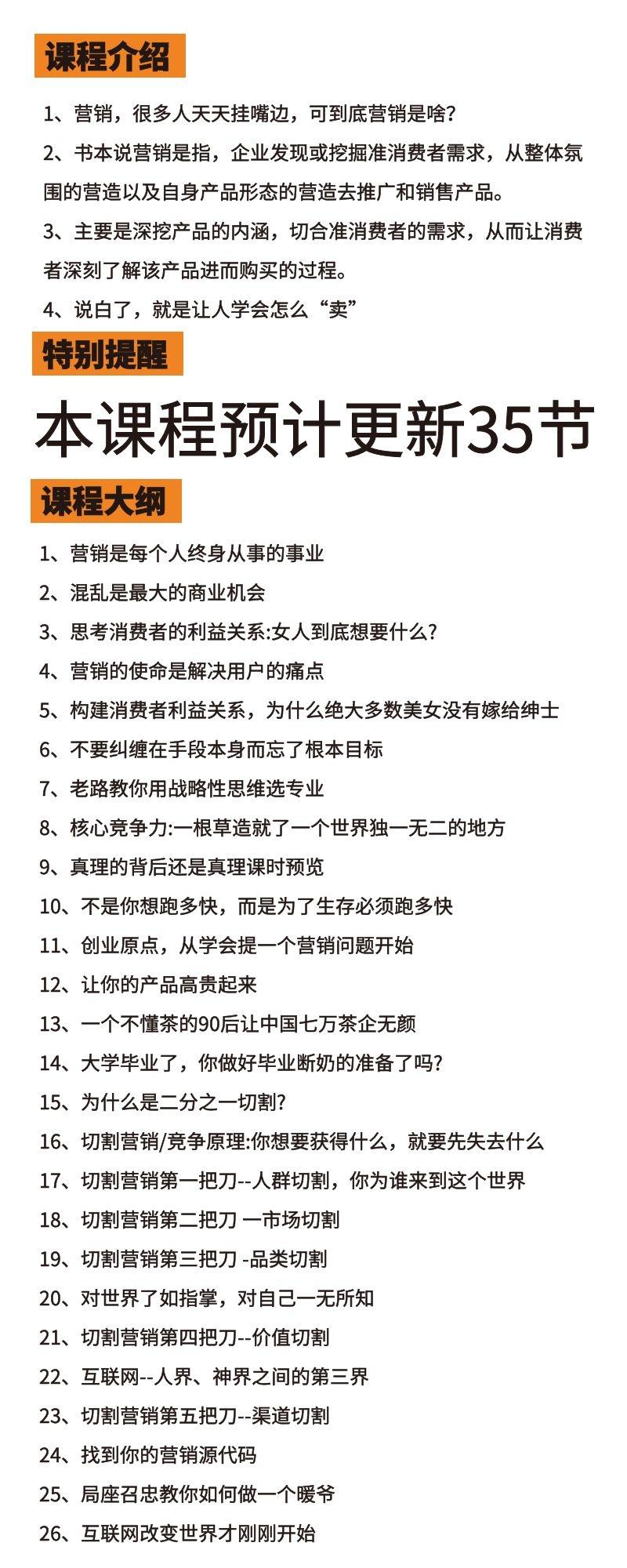 课程介绍

1、营销，很多人天天挂嘴边，可到底营销是啥?

2、书本说营销是指，企业发现或挖掘准消费者需求，从整体氛围的营造以及自身产品形态的营造去推广和销售产品。

3、主要是深挖产品的内涵，切合准消费者的需求，从而让消费者深刻了解该产品进而购买的过程。

4、说白了，就是让人学会怎么“卖”

特别提醒

本课程预计更新35节

课程大纲

1、营销是每个人终身从事的事业
2、混乱是最大的商业机会
3、思考消费者的利益关系:女人到底想要什么?
4、营销的使命是解决用户的痛点
5、构建消费者利益关系，为什么绝大多数美女没有嫁给绅士
6、不要纠缠在手段本身而忘了根本目标
7、老路教你用战略性思维选专业
8、核心竞争力:一根草造就了一个世界独一无二的地方
9、真理的背后还是真理课时预览
10、不是你想跑多快，而是为了生存必须跑多快
11、创业原点，从学会提一个营销问题开始
12、让你的产品高贵起来
13、一个不懂茶的90后让中国七万茶企无颜
14、大学毕业了，你做好毕业断奶的准备了吗?
15、为什么是二分之一切割?
16、切割营销/竞争原理:你想要获得什么，就要先失去什么
17、切割营销第一把刀--人群切割，你为谁来到这个世界
18、切割营销第二把刀 一市场切割
19、切割营销第三把刀 -品类切割
20、对世界了如指掌，对自己一无所知
21、切割营销第四把刀--价值切割
22、互联网--人界、神界之间的第三界
23、切割营销第五把刀--渠道切割
24、找到你的营销源代码
25、局座召忠教你如何做一个暖爷
26、互联网改变世界才刚刚开始